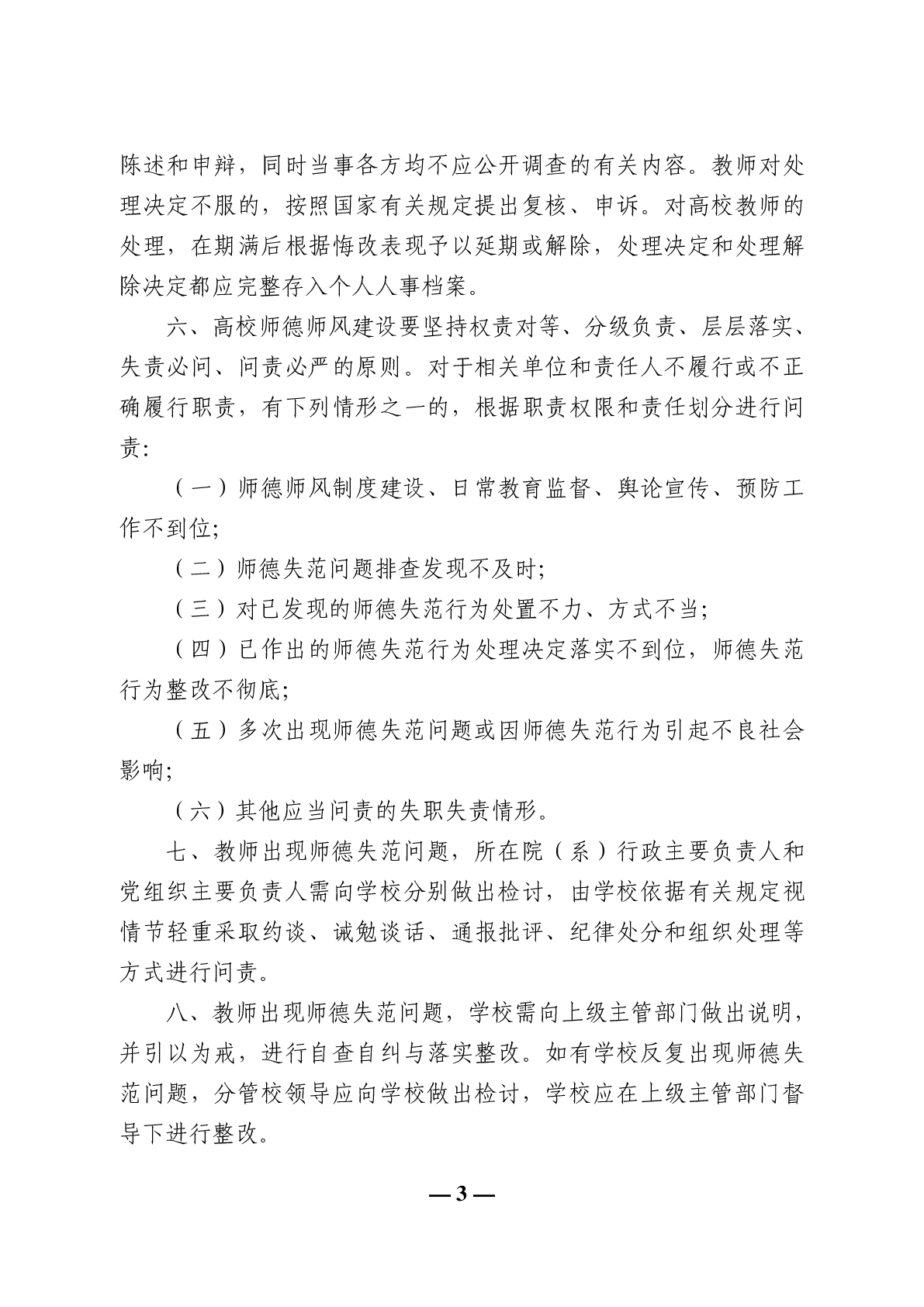 陈述和申辩，同时当事各方均不应公开调查的有关内容。教师对处理决定不服的，按照国家有关规定提出复核、申诉。对高校教师的处理，在期满后根据悔改表现予以延期或解除，处理决定和处理解除决定都应完整存入个人人事档案。

六、高校师德师风建设要坚持权责对等、分级负责、层层落实、失责必问、问责必严的原则。对于相关单位和责任人不履行或不正确履行职责，有下列情形之一的，根据职责权限和责任划分进行问责:

（一）师德师风制度建设、日常教育监督、舆论宣传、预防工作不到位;

（二）师德失范问题排查发现不及时;

（三）对已发现的师德失范行为处置不力、方式不当;

（四）已作出的师德失范行为处理决定落实不到位，师德失范行为整改不彻底;

（五）多次出现师德失范问题或因师德失范行为引起不良社会影响;

（六）其他应当问责的失职失责情形。

七、教师出现师德失范问题，所在院（系）行政主要负责人和党组织主要负责人需向学校分别做出检讨，由学校依据有关规定视情节轻重采取约谈、诫勉谈话、通报批评、纪律处分和组织处理等方式进行问责。

八、教师出现师德失范问题，学校需向上级主管部门做出说明，并引以为戒，进行自查自纠与落实整改。如有学校反复出现师德失范问题，分管校领导应向学校做出检讨，学校应在上级主管部门督导下进行整改。

— 3 —